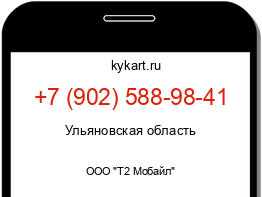 kykart.ru

+7 (902) 588-98-41

Ульяновская область

ООО "Т2 Мобайл"